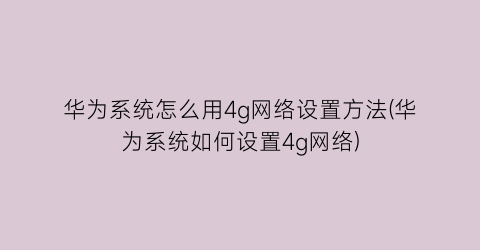 华为系统怎么用4g网络设置方法(华为系统如何设置4g网络)